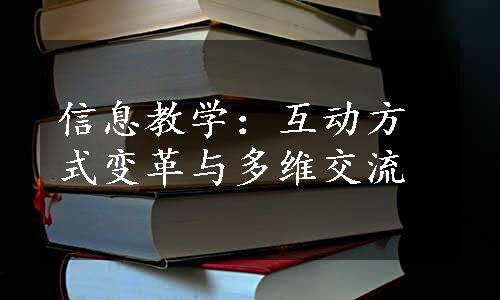 信息教学：互动方式变革与多维交流